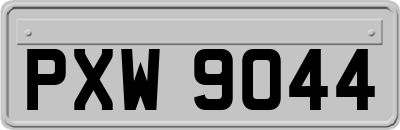 PXW 9044